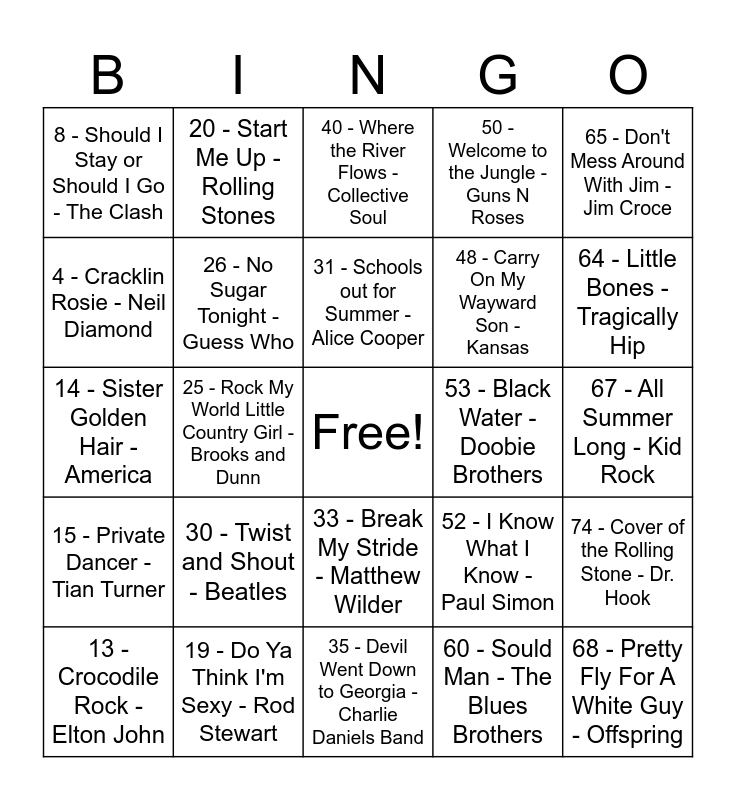 | B | I | N | G | O |
|---|---|---|---|---|
| 8 - Should I Stay or Should I Go - The Clash | 20 - Start Me Up - Rolling Stones | 40 - Where the River Flows - Collective Soul | 50 - Welcome to the Jungle - Guns N Roses | 65 - Don't Mess Around With Jim - Jim Croce |
| 4 - Cracklin Rosie - Neil Diamond | 26 - No Sugar Tonight - Guess Who | 31 - Schools out for Summer - Alice Cooper | 48 - Carry On My Wayward Son - Kansas | 64 - Little Bones - Tragically Hip |
| 14 - Sister Golden Hair - America | 25 - Rock My World Little Country Girl - Brooks and Dunn | Free! | 53 - Black Water - Doobie Brothers | 67 - All Summer Long - Kid Rock |
| 15 - Private Dancer - Tian Turner | 30 - Twist and Shout - Beatles | 33 - Break My Stride - Matthew Wilder | 52 - I Know What I Know - Paul Simon | 74 - Cover of the Rolling Stone - Dr. Hook |
| 13 - Crocodile Rock - Elton John | 19 - Do Ya Think I'm Sexy - Rod Stewart | 35 - Devil Went Down to Georgia - Charlie Daniels Band | 60 - Sould Man - The Blues Brothers | 68 - Pretty Fly For A White Guy - Offspring |